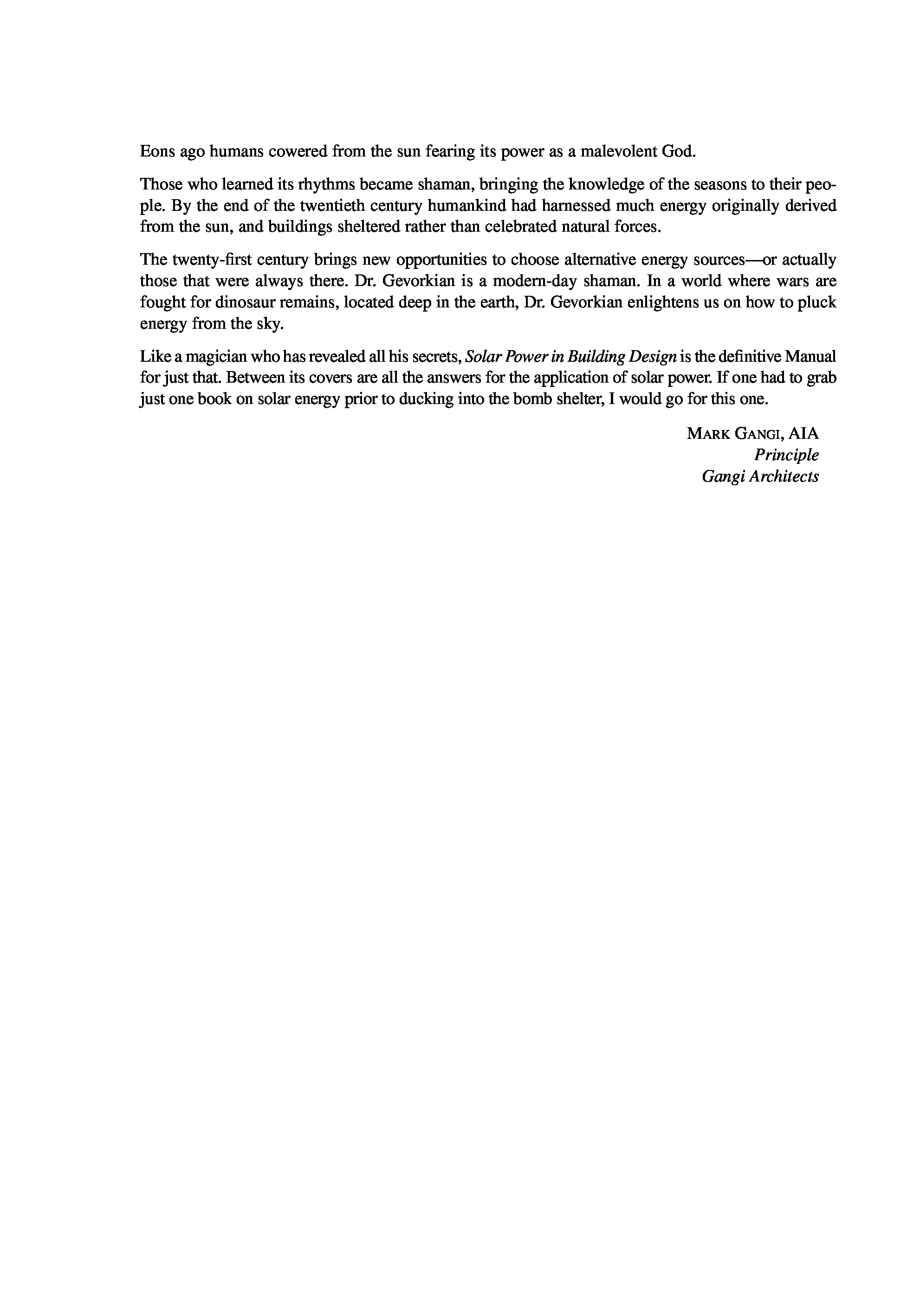 Eons ago humans cowered from the sun fearing its power as a malevolent God.

Those who learned its rhythms became shaman, bringing the knowledge of the seasons to their people. By the end of the twentieth century humankind had harnessed much energy originally derived from the sun, and buildings sheltered rather than celebrated natural forces.

The twenty-first century brings new opportunities to choose alternative energy sources—or actually those that were always there. Dr. Gevorkian is a modern-day shaman. In a world where wars are fought for dinosaur remains, located deep in the earth, Dr. Gevorkian enlightens us on how to pluck energy from the sky.

Like a magician who has revealed all his secrets, Solar Power in Building Design is the definitive Manual for just that. Between its covers are all the answers for the application of solar power. If one had to grab just one book on solar energy prior to ducking into the bomb shelter, I would go for this one.

MARK GANGI, AIA
Principle
Gangi Architects